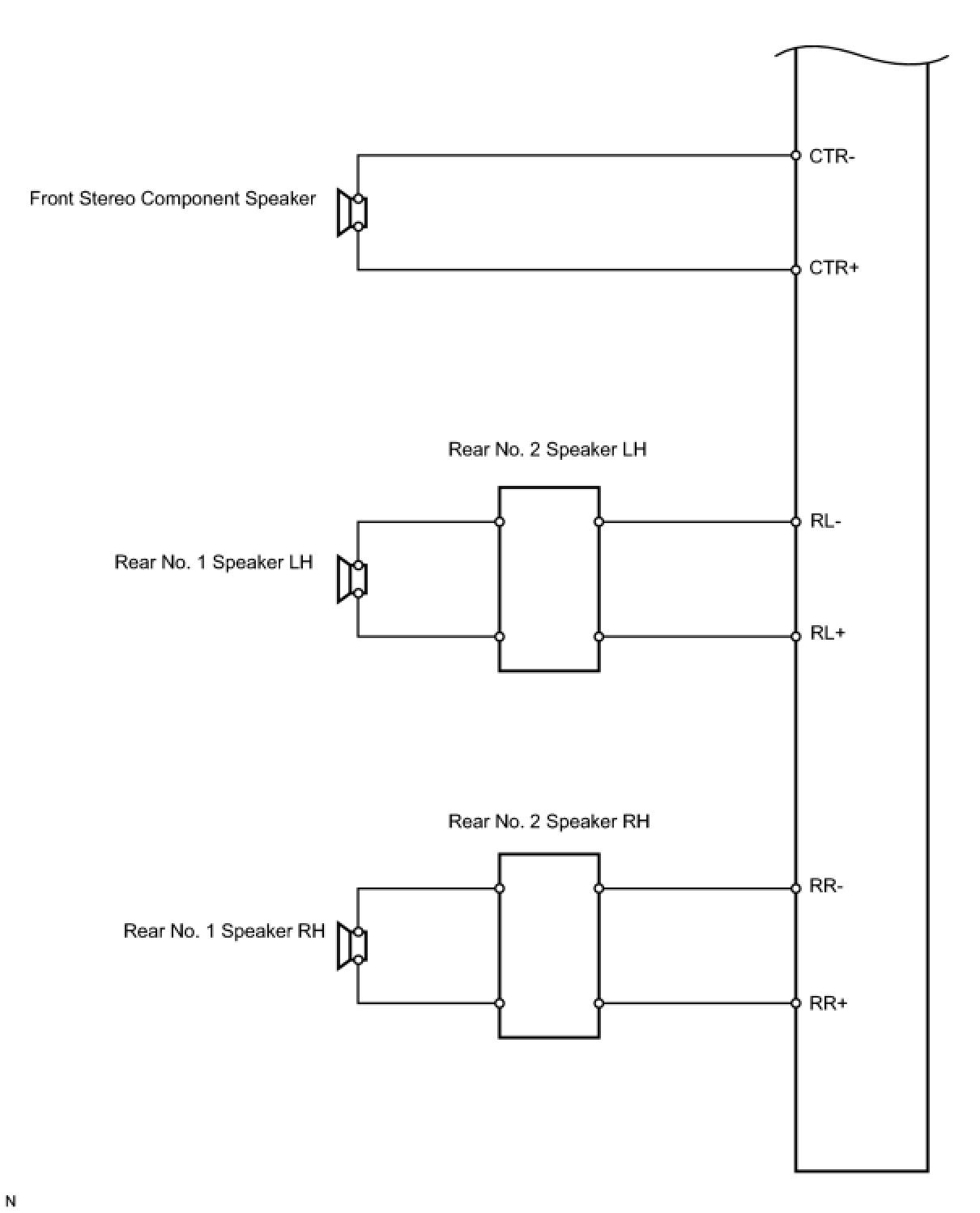 Front Stereo Component Speaker

CTR-

CTR+

Rear No. 2 Speaker LH

Rear No. 1 Speaker LH

RL-

RL+

Rear No. 2 Speaker RH

Rear No. 1 Speaker RH

RR-

RR+

N